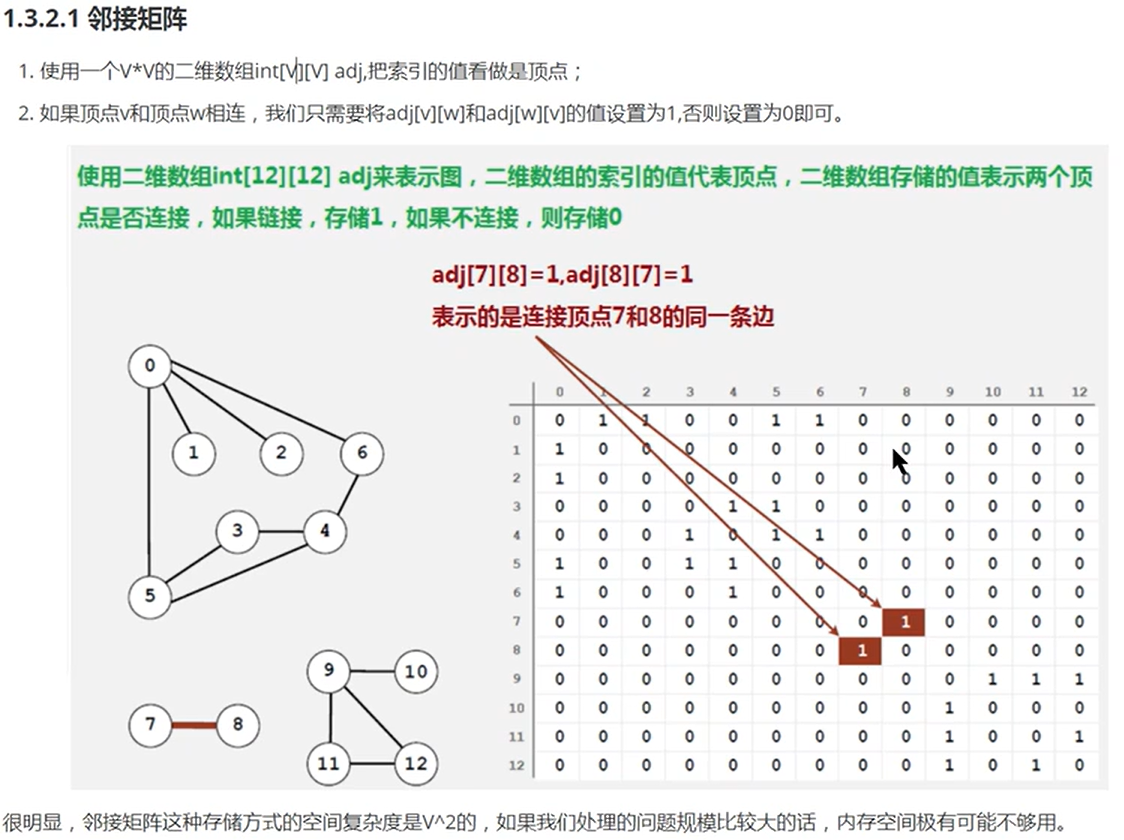 1.3.2.1 邻接矩阵

1. 使用一个V*V的二维数组int[V][V] adj,把索引的值看做是顶点；

2. 如果顶点v和顶点w相连，我们只需要将adj[v][w]和adj[w][v]的值设置为1,否则设置为0即可。

使用二维数组int[12][12] adj来表示图，二维数组的索引的值代表顶点，二维数组存储的值表示两个顶点是否连接，如果链接，存储1，如果不连接，则存储0

adj[7][8]=1,adj[8][7]=1
表示的是连接顶点7和8的同一条边

0 1 2 6 3 4 5 9 10 7 8 11 12

| | 0 | 1 | 2 | 3 | 4 | 5 | 6 | 7 | 8 | 9 | 10 | 11 | 12 |
|---|---|---|---|---|---|---|---|---|---|---|---|---|---|
| 0 | 0 | 1 | 1 | 0 | 0 | 1 | 1 | 0 | 0 | 0 | 0 | 0 | 0 |
| 1 | 1 | 0 | 0 | 0 | 0 | 0 | 0 | 0 | 0 | 0 | 0 | 0 | 0 |
| 2 | 1 | 0 | 0 | 0 | 0 | 0 | 0 | 0 | 0 | 0 | 0 | 0 | 0 |
| 3 | 0 | 0 | 0 | 0 | 1 | 1 | 0 | 0 | 0 | 0 | 0 | 0 | 0 |
| 4 | 0 | 0 | 0 | 1 | 0 | 1 | 1 | 0 | 0 | 0 | 0 | 0 | 0 |
| 5 | 1 | 0 | 0 | 1 | 1 | 0 | 0 | 0 | 0 | 0 | 0 | 0 | 0 |
| 6 | 1 | 0 | 0 | 0 | 1 | 0 | 0 | 0 | 0 | 0 | 0 | 0 | 0 |
| 7 | 0 | 0 | 0 | 0 | 0 | 0 | 0 | 0 | 1 | 0 | 0 | 0 | 0 |
| 8 | 0 | 0 | 0 | 0 | 0 | 0 | 0 | 1 | 0 | 0 | 0 | 0 | 0 |
| 9 | 0 | 0 | 0 | 0 | 0 | 0 | 0 | 0 | 0 | 0 | 1 | 1 | 1 |
| 10 | 0 | 0 | 0 | 0 | 0 | 0 | 0 | 0 | 0 | 1 | 0 | 0 | 0 |
| 11 | 0 | 0 | 0 | 0 | 0 | 0 | 0 | 0 | 0 | 1 | 0 | 0 | 1 |
| 12 | 0 | 0 | 0 | 0 | 0 | 0 | 0 | 0 | 0 | 1 | 0 | 1 | 0 |

很明显，邻接矩阵这种存储方式的空间复杂度是V^2的，如果我们处理的问题规模比较大的话，内存空间极有可能不够用。